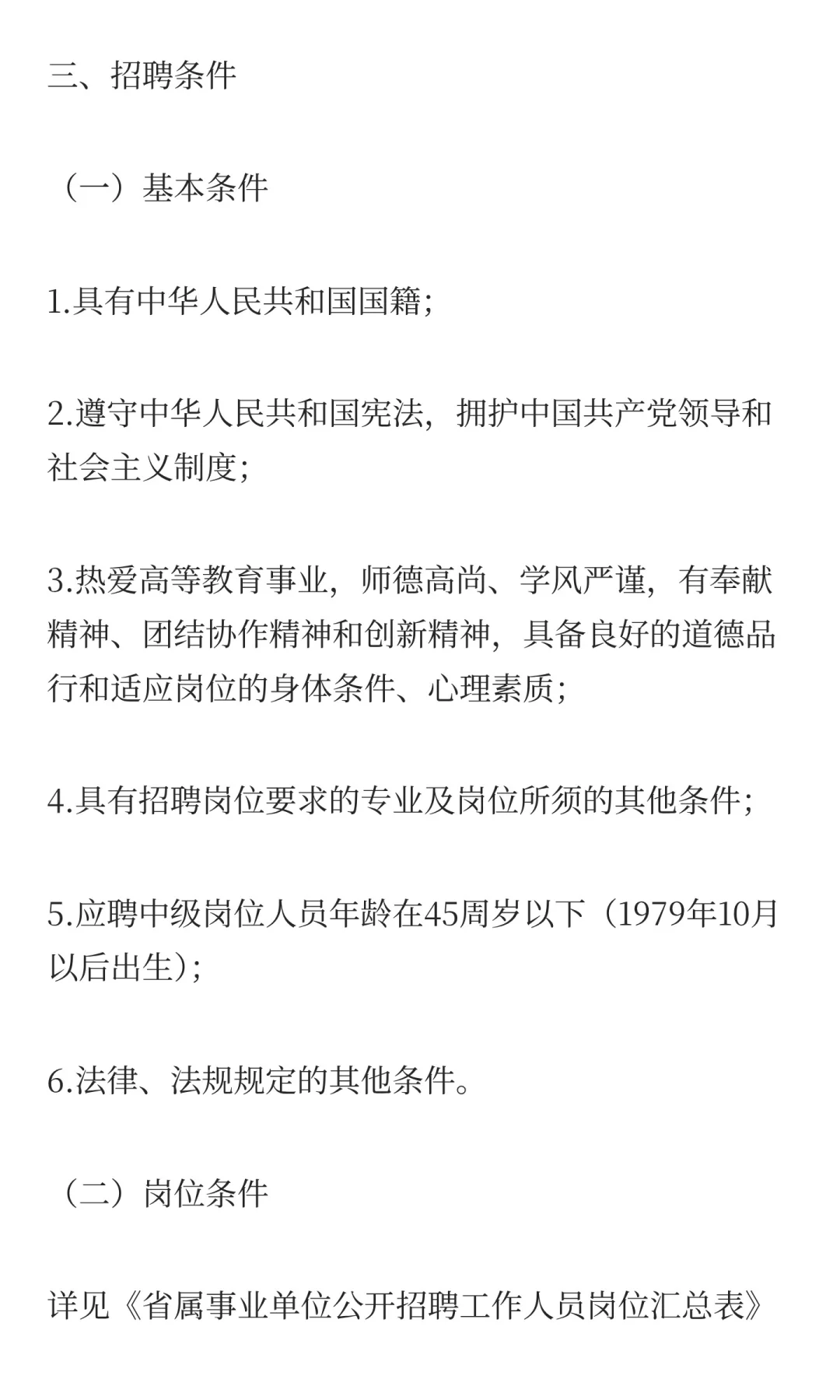 三、招聘条件

（一）基本条件

1.具有中华人民共和国国籍;

2.遵守中华人民共和国宪法，拥护中国共产党领导和社会主义制度;

3.热爱高等教育事业，师德高尚、学风严谨，有奉献精神、团结协作精神和创新精神，具备良好的道德品行和适应岗位的身体条件、心理素质;

4.具有招聘岗位要求的专业及岗位所须的其他条件;

5.应聘中级岗位人员年龄在45周岁以下（1979年10月以后出生);

6.法律、法规规定的其他条件。

（二）岗位条件

详见《省属事业单位公开招聘工作人员岗位汇总表》